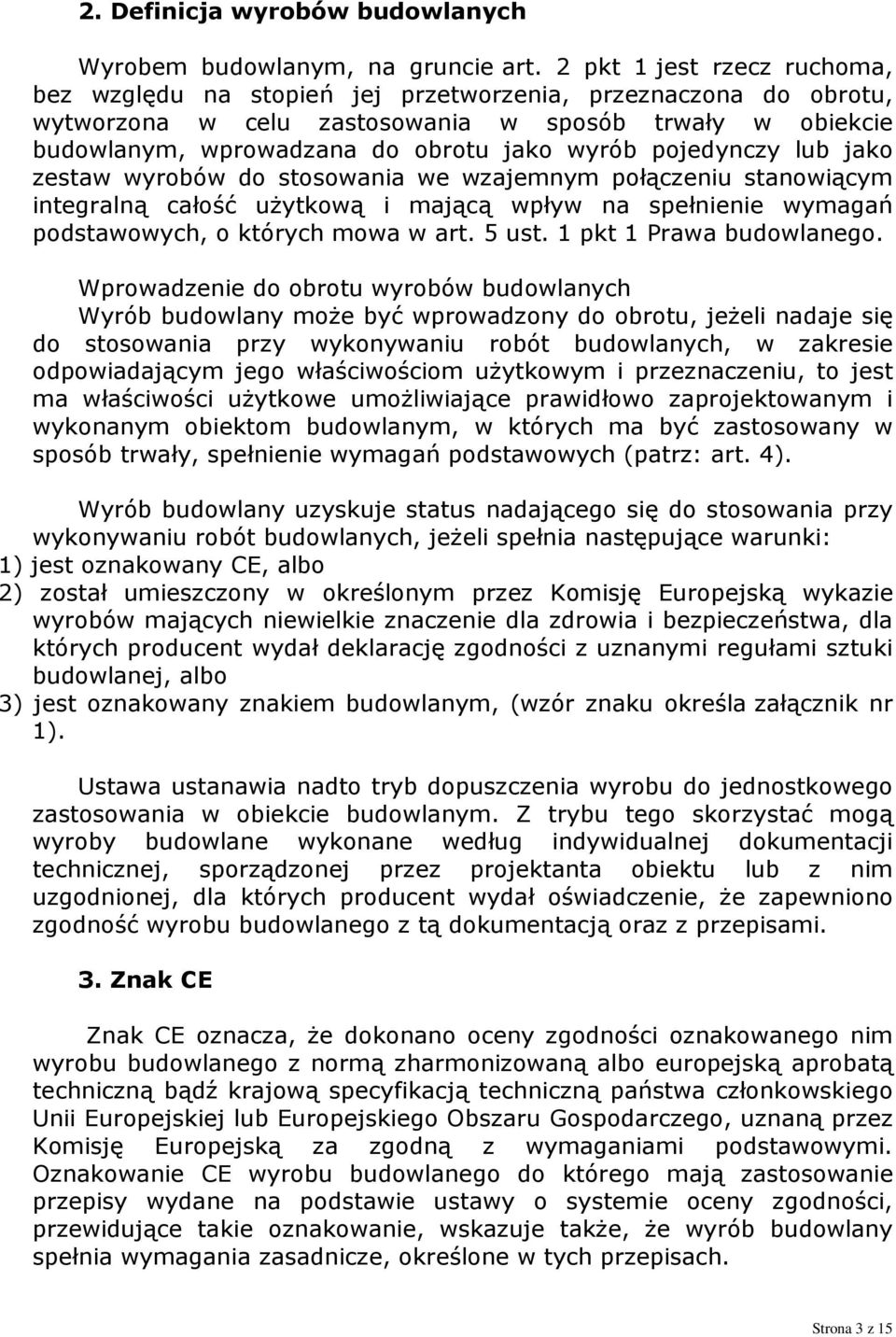 2. Definicja wyrobów budowlanych

Wyrobem budowlanym, na gruncie art. 2 pkt 1 jest rzecz ruchoma, bez względu na stopień jej przetworzenia, przeznaczona do obrotu, wytworzona w celu zastosowania w sposób trwały w obiekcie budowlanym, wprowadzana do obrotu jako wyrób pojedynczy lub jako zestaw wyrobów do stosowania we wzajemnym połączeniu stanowiącym integralną całość użytkową i mającą wpływ na spełnienie wymagań podstawowych, o których mowa w art. 5 ust. 1 pkt 1 Prawa budowlanego.

Wprowadzenie do obrotu wyrobów budowlanych
Wyrób budowlany może być wprowadzony do obrotu, jeżeli nadaje się do stosowania przy wykonywaniu robót budowlanych, w zakresie odpowiadającym jego właściwościom użytkowym i przeznaczeniu, to jest ma właściwości użytkowe umożliwiające prawidłowo zaprojektowanym i wykonanym obiektom budowlanym, w których ma być zastosowany w sposób trwały, spełnienie wymagań podstawowych (patrz: art. 4).

Wyrób budowlany uzyskuje status nadającego się do stosowania przy wykonywaniu robót budowlanych, jeżeli spełnia następujące warunki:
1) jest oznakowany CE, albo
2) został umieszczony w określonym przez Komisję Europejską wykazie wyrobów mających niewielkie znaczenie dla zdrowia i bezpieczeństwa, dla których producent wydał deklarację zgodności z uznanymi regułami sztuki budowlanej, albo
3) jest oznakowany znakiem budowlanym, (wzór znaku określa załącznik nr 1).

Ustawa ustanawia nadto tryb dopuszczenia wyrobu do jednostkowego zastosowania w obiekcie budowlanym. Z trybu tego skorzystać mogą wyroby budowlane wykonane według indywidualnej dokumentacji technicznej, sporządzonej przez projektanta obiektu lub z nim uzgodnionej, dla których producent wydał oświadczenie, że zapewniono zgodność wyrobu budowlanego z tą dokumentacją oraz z przepisami.

3. Znak CE

Znak CE oznacza, że dokonano oceny zgodności oznakowanego nim wyrobu budowlanego z normą zharmonizowaną albo europejską aprobatą techniczną bądź krajową specyfikacją techniczną państwa członkowskiego Unii Europejskiej lub Europejskiego Obszaru Gospodarczego, uznaną przez Komisję Europejską za zgodną z wymaganiami podstawowymi. Oznakowanie CE wyrobu budowlanego do którego mają zastosowanie przepisy wydane na podstawie ustawy o systemie oceny zgodności, przewidujące takie oznakowanie, wskazuje także, że wyrób budowlany spełnia wymagania zasadnicze, określone w tych przepisach.

Strona 3 z 15